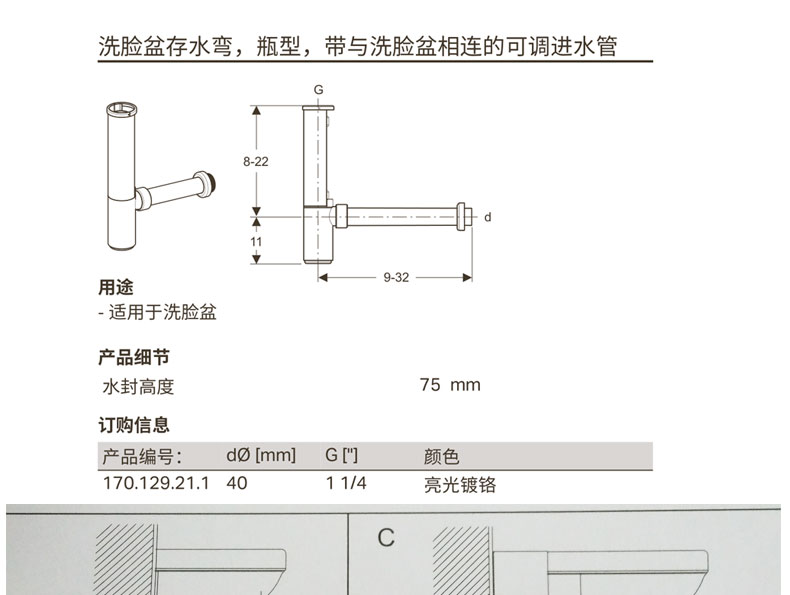 洗脸盆存水弯，瓶型，带与洗脸盆相连的可调进水管

G

8-22

11

d

9-32

用途
- 适用于洗脸盆

产品细节
水封高度 75 mm

订购信息

| 产品编号: | dØ [mm] | G ["] | 颜色 |
|---|---|---|---|
| 170.129.21.1 | 40 | 1 1/4 | 亮光镀铬 |

C